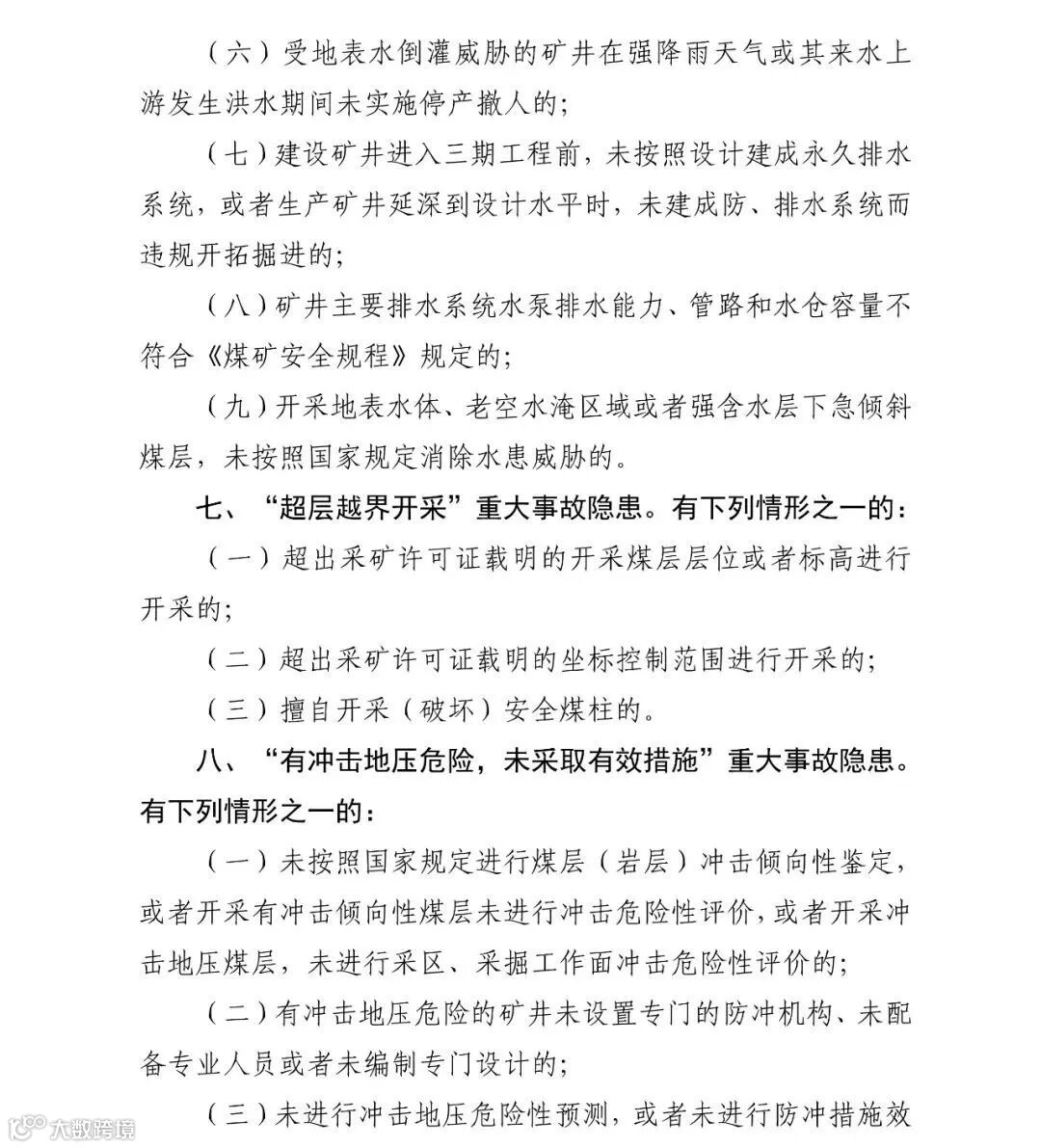 （六）受地表水倒灌威胁的矿井在强降雨天气或其来水上游发生洪水期间未实施停产撤人的；

（七）建设矿井进入三期工程前，未按照设计建成永久排水系统，或者生产矿井延深到设计水平时，未建成防、排水系统而违规开拓掘进的；

（八）矿井主要排水系统水泵排水能力、管路和水仓容量不符合《煤矿安全规程》规定的；

（九）开采地表水体、老空水淹区域或者强含水层下急倾斜煤层，未按照国家规定消除水患威胁的。

七、“超层越界开采”重大事故隐患。有下列情形之一的：

（一）超出采矿许可证载明的开采煤层层位或者标高进行开采的；

（二）超出采矿许可证载明的坐标控制范围进行开采的；

（三）擅自开采（破坏）安全煤柱的。

八、“有冲击地压危险，未采取有效措施”重大事故隐患。有下列情形之一的：

（一）未按照国家规定进行煤层（岩层）冲击倾向性鉴定，或者开采有冲击倾向性煤层未进行冲击危险性评价，或者开采冲击地压煤层，未进行采区、采掘工作面冲击危险性评价的；

（二）有冲击地压危险的矿井未设置专门的防冲机构、未配备专业人员或者未编制专门设计的；

（三）未进行冲击地压危险性预测，或者未进行防冲措施效

大数跨境